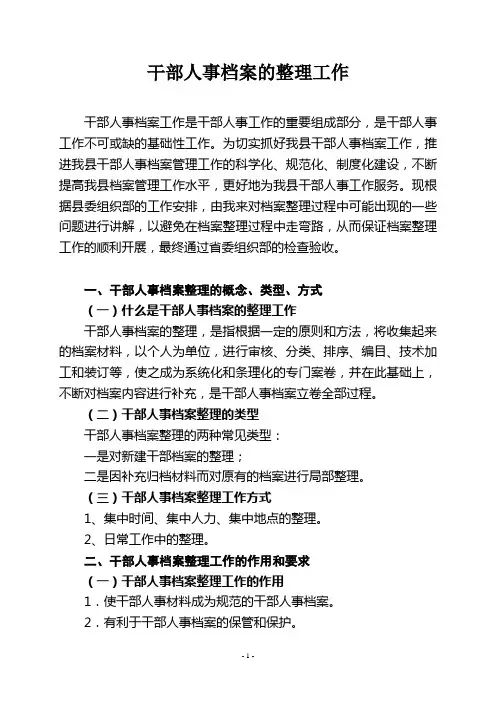 干部人事档案的整理工作

干部人事档案工作是干部人事工作的重要组成部分，是干部人事工作不可或缺的基础性工作。为切实抓好我县干部人事档案工作，推进我县干部人事档案管理工作的科学化、规范化、制度化建设，不断提高我县档案管理工作水平，更好地为我县干部人事工作服务。现根据县委组织部的工作安排，由我来对档案整理过程中可能出现的一些问题进行讲解，以避免在档案整理过程中走弯路，从而保证档案整理工作的顺利开展，最终通过省委组织部的检查验收。

一、干部人事档案整理的概念、类型、方式

（一）什么是干部人事档案的整理工作

干部人事档案的整理，是指根据一定的原则和方法，将收集起来的档案材料，以个人为单位，进行审核、分类、排序、编目、技术加工和装订等，使之成为系统化和条理化的专门案卷，并在此基础上，不断对档案内容进行补充，是干部人事档案立卷全部过程。

（二）干部人事档案整理的类型

干部人事档案整理的两种常见类型：

一是对新建干部档案的整理；

二是因补充归档材料而对原有的档案进行局部整理。

（三）干部人事档案整理工作方式

1、集中时间、集中人力、集中地点的整理。

2、日常工作中的整理。

二、干部人事档案整理工作的作用和要求

（一）干部人事档案整理工作的作用

1．使干部人事材料成为规范的干部人事档案。

2．有利于干部人事档案的保管和保护。

- 1 -